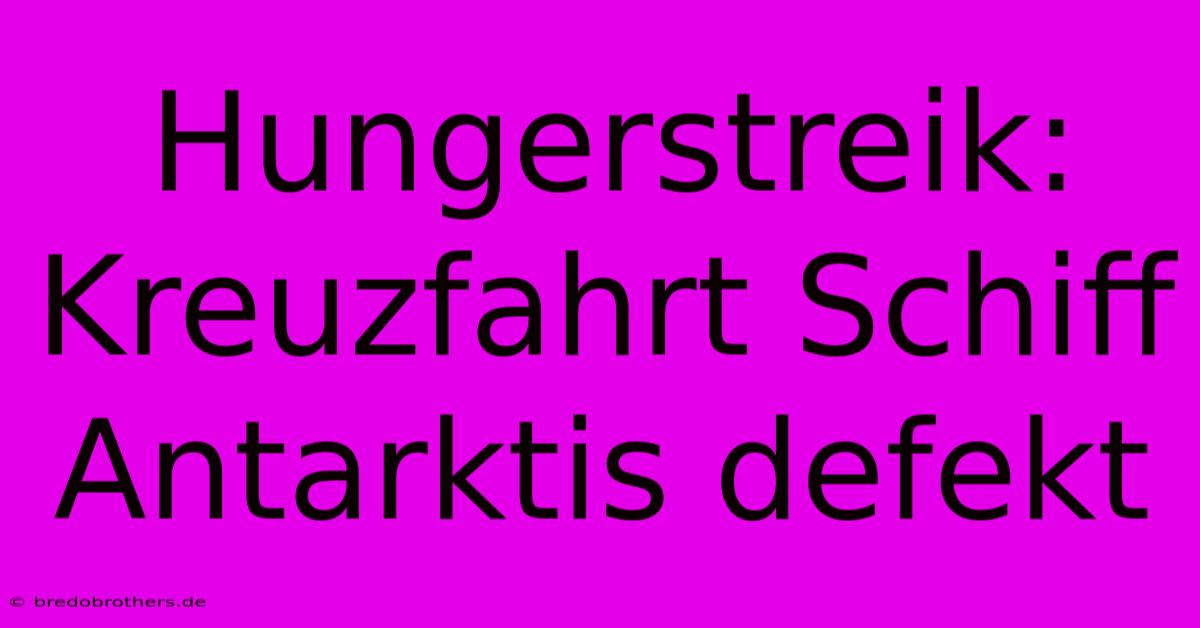 Hungerstreik: Kreuzfahrt Schiff Antarktis defekt

© bredobrothers.de